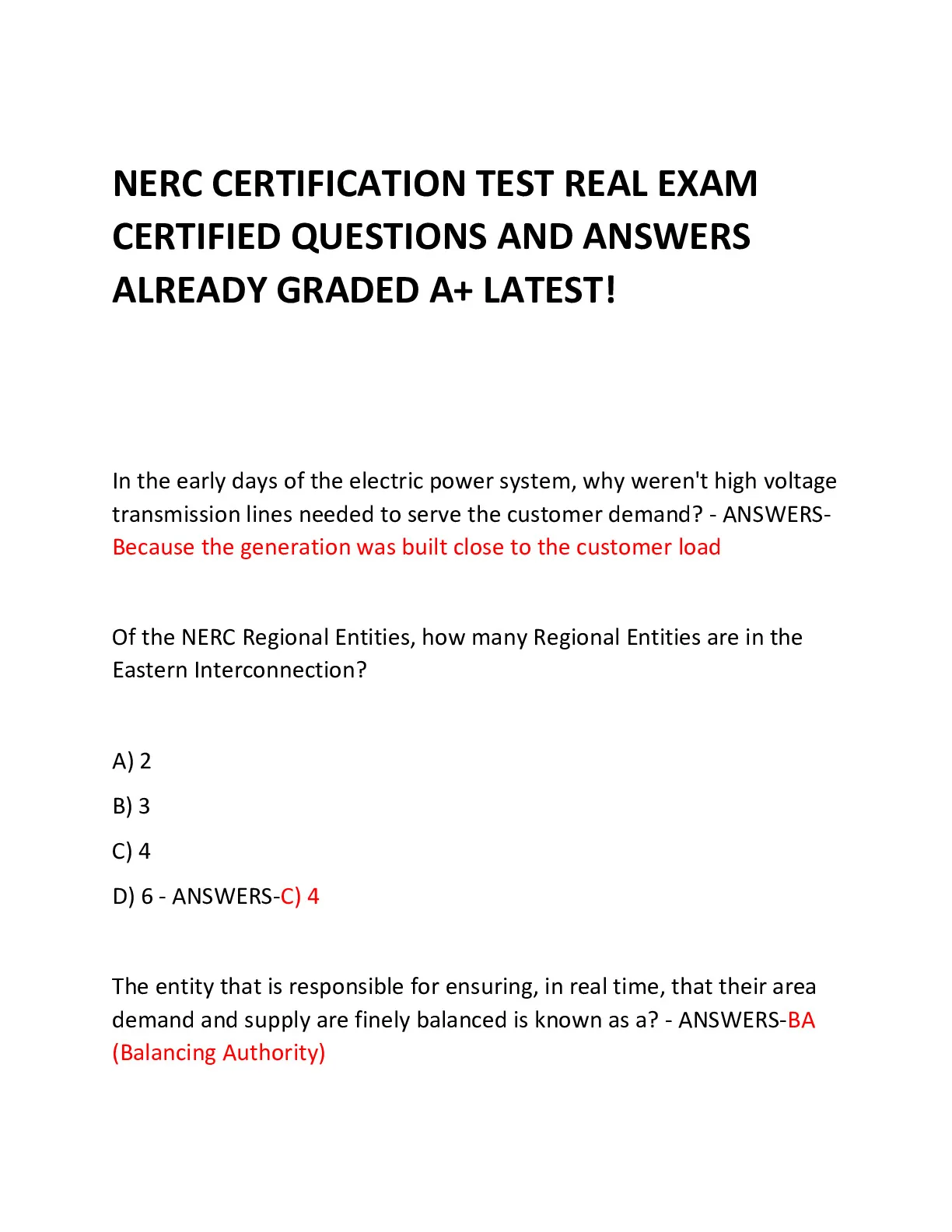 NERC CERTIFICATION TEST REAL EXAM CERTIFIED QUESTIONS AND ANSWERS ALREADY GRADED A+ LATEST!

In the early days of the electric power system, why weren't high voltage transmission lines needed to serve the customer demand? - ANSWERS-Because the generation was built close to the customer load

Of the NERC Regional Entities, how many Regional Entities are in the Eastern Interconnection?

A) 2

B) 3

C) 4

D) 6 - ANSWERS-C) 4

The entity that is responsible for ensuring, in real time, that their area demand and supply are finely balanced is known as a? - ANSWERS-BA (Balancing Authority)